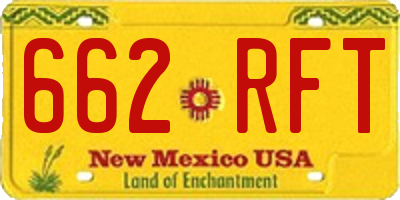 662 RFT

New Mexico USA
Land of Enchantment